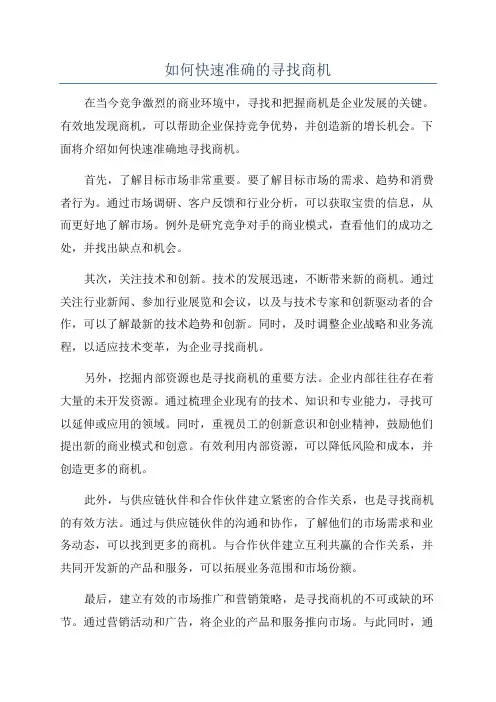 如何快速准确的寻找商机

在当今竞争激烈的商业环境中，寻找和把握商机是企业发展的关键。有效地发现商机，可以帮助企业保持竞争优势，并创造新的增长机会。下面将介绍如何快速准确地寻找商机。

首先，了解目标市场非常重要。要了解目标市场的需求、趋势和消费者行为。通过市场调研、客户反馈和行业分析，可以获取宝贵的信息，从而更好地了解市场。例外是研究竞争对手的商业模式，查看他们的成功之处，并找出缺点和机会。

其次，关注技术和创新。技术的发展迅速，不断带来新的商机。通过关注行业新闻、参加行业展览和会议，以及与技术专家和创新驱动者的合作，可以了解最新的技术趋势和创新。同时，及时调整企业战略和业务流程，以适应技术变革，为企业寻找商机。

另外，挖掘内部资源也是寻找商机的重要方法。企业内部往往存在着大量的未开发资源。通过梳理企业现有的技术、知识和专业能力，寻找可以延伸或应用的领域。同时，重视员工的创新意识和创业精神，鼓励他们提出新的商业模式和创意。有效利用内部资源，可以降低风险和成本，并创造更多的商机。

此外，与供应链伙伴和合作伙伴建立紧密的合作关系，也是寻找商机的有效方法。通过与供应链伙伴的沟通和协作，了解他们的市场需求和业务动态，可以找到更多的商机。与合作伙伴建立互利共赢的合作关系，并共同开发新的产品和服务，可以拓展业务范围和市场份额。

最后，建立有效的市场推广和营销策略，是寻找商机的不可或缺的环节。通过营销活动和广告，将企业的产品和服务推向市场。与此同时，通